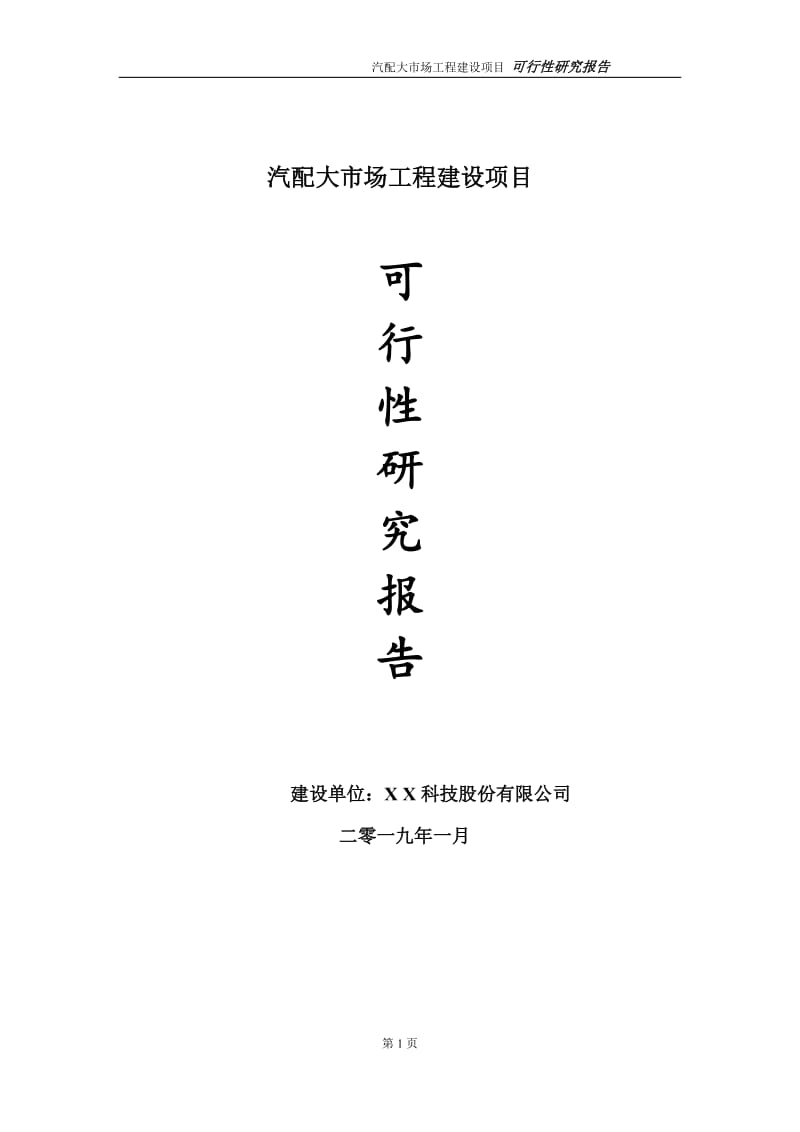 汽配大市场工程建设项目 可行性研究报告

汽配大市场工程建设项目

可
行
性
研
究
报
告

建设单位：X X 科技股份有限公司

二零一九年一月

第 1 页